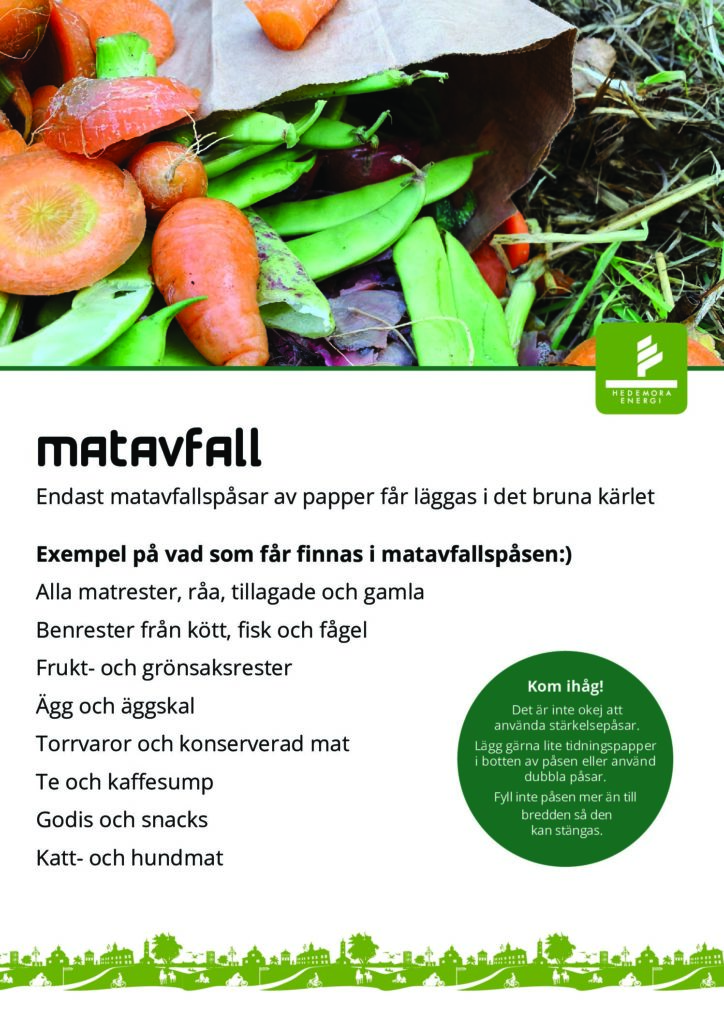 HEDEMORA ENERGI

matavfall

Endast matavfallspåsar av papper får läggas i det bruna kärlet

Exempel på vad som får finnas i matavfallspåsen:)

Alla matrester, råa, tillagade och gamla

Benrester från kött, fisk och fågel

Frukt- och grönsaksrester

Ägg och äggskal

Torrvaror och konserverad mat

Te och kaffesump

Godis och snacks

Katt- och hundmat

Kom ihåg!

Det är inte okej att använda stärkelsepåsar.

Lägg gärna lite tidningspapper i botten av påsen eller använd dubbla påsar.

Fyll inte påsen mer än till bredden så den kan stängas.